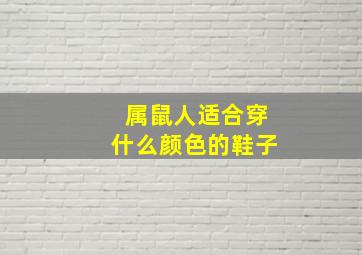 属鼠人适合穿
什么颜色的鞋子